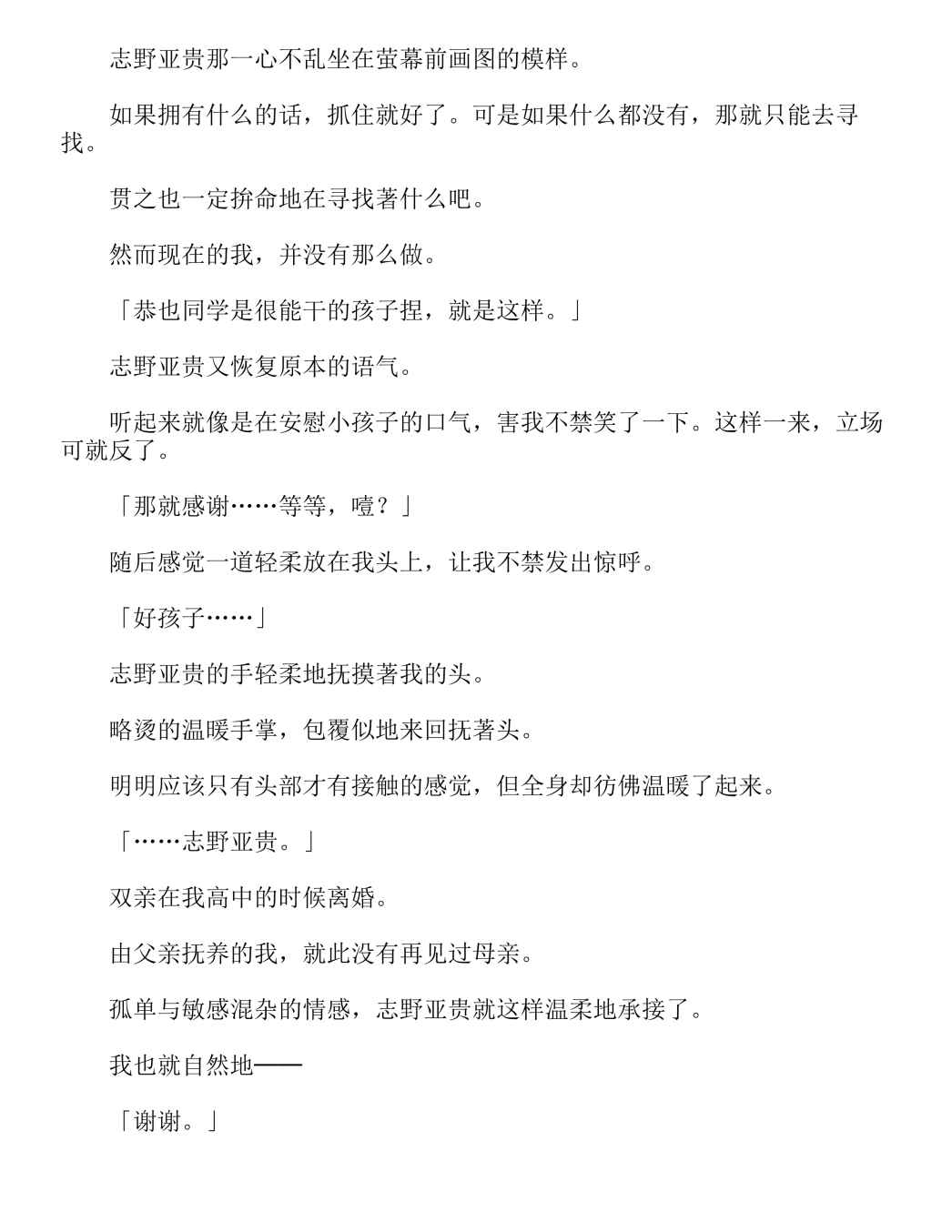 志野亚贵那一心不乱坐在萤幕前画图的模样。

如果拥有什么的话，抓住就好了。可是如果什么都没有，那就只能去寻找。

贯之也一定拚命地在寻找著什么吧。

然而现在的我，并没有那么做。

「恭也同学是很能干的孩子捏，就是这样。」

志野亚贵又恢复原本的语气。

听起来就像是在安慰小孩子的口气，害我不禁笑了一下。这样一来，立场可就反了。

「那就感谢……等等，噎？」

随后感觉一道轻柔放在我头上，让我不禁发出惊呼。

「好孩子……」

志野亚贵的手轻柔地抚摸著我的头。

略烫的温暖手掌，包覆似地来回抚著头。

明明应该只有头部才有接触的感觉，但全身却彷佛温暖了起来。

「……志野亚贵。」

双亲在我高中的时候离婚。

由父亲抚养的我，就此没有再见过母亲。

孤单与敏感混杂的情感，志野亚贵就这样温柔地承接了。

我也就自然地——

「谢谢。」